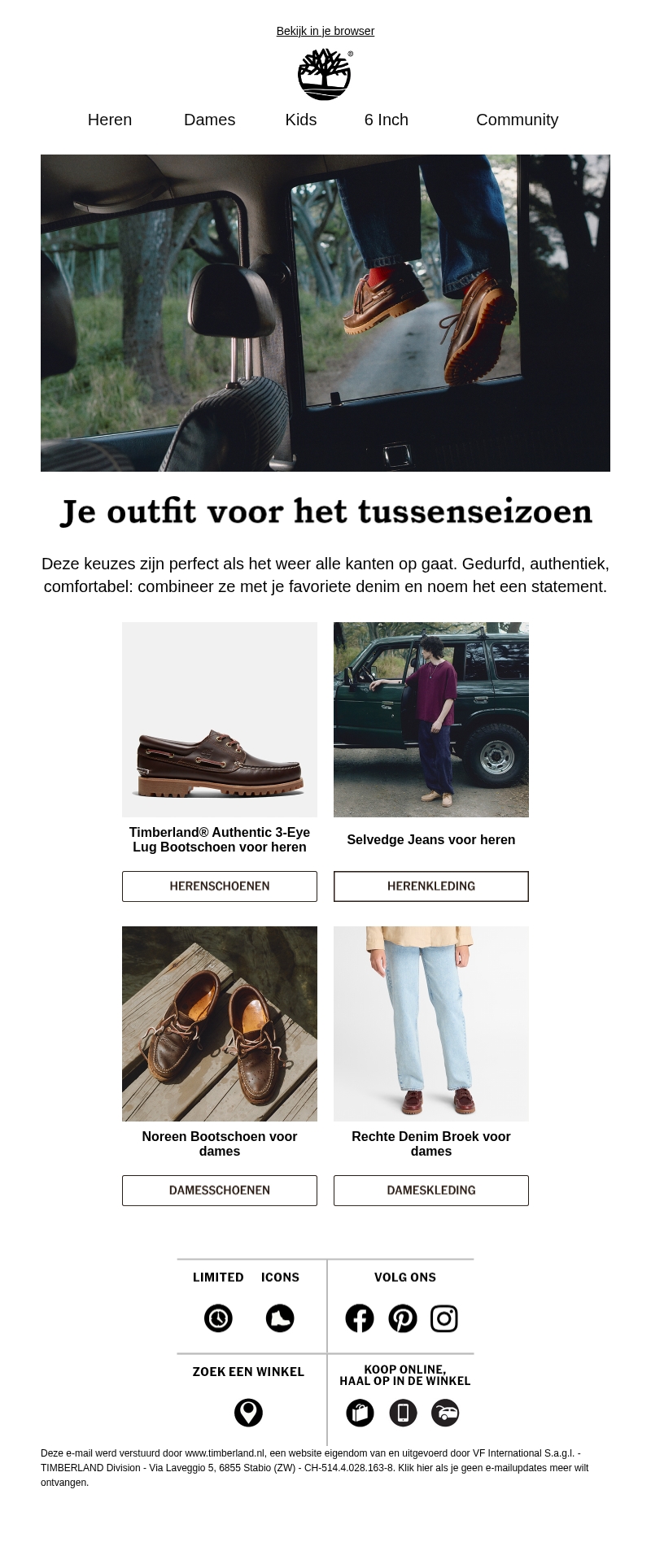 Bekijk in je browser

Heren Dames Kids 6 Inch Community

Je outfit voor het tussenseizoen

Deze keuzes zijn perfect als het weer alle kanten op gaat. Gedurfd, authentiek, comfortabel: combineer ze met je favoriete denim en noem het een statement.

Timberland® Authentic 3-Eye Lug Bootschoen voor heren

HERENSCHOENEN

Selvedge Jeans voor heren

HERENKLEDING

Noreen Bootschoen voor dames

DAMESSCHOENEN

Rechte Denim Broek voor dames

DAMESKLEDING

LIMITED ICONS

VOLG ONS

ZOEK EEN WINKEL

KOOP ONLINE, HAAL OP IN DE WINKEL

Deze e-mail werd verstuurd door www.timberland.nl, een website eigendom van en uitgevoerd door VF International S.a.g.l. - TIMBERLAND Division - Via Laveggio 5, 6855 Stabio (ZW) - CH-514.4.028.163-8. Klik hier als je geen e-mailupdates meer wilt ontvangen.